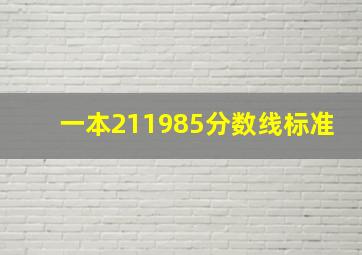 一本211985分数线标准